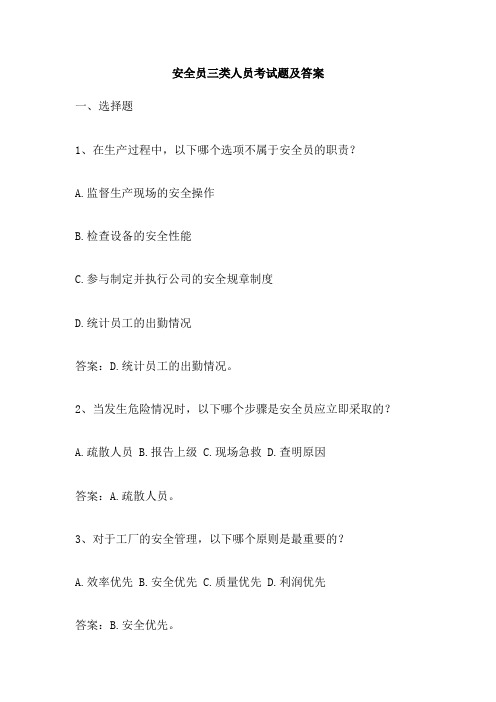 安全员三类人员考试题及答案

一、选择题

1、在生产过程中，以下哪个选项不属于安全员的职责？

A.监督生产现场的安全操作

B.检查设备的安全性能

C.参与制定并执行公司的安全规章制度

D.统计员工的出勤情况

答案：D.统计员工的出勤情况。

2、当发生危险情况时，以下哪个步骤是安全员应立即采取的？

A.疏散人员 B.报告上级 C.现场急救 D.查明原因

答案：A.疏散人员。

3、对于工厂的安全管理，以下哪个原则是最重要的？

A.效率优先 B.安全优先 C.质量优先 D.利润优先

答案：B.安全优先。